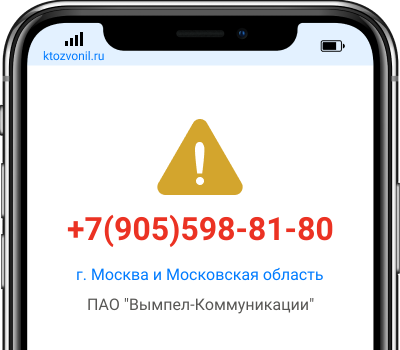 ktozvonil.ru

+7(905)598-81-80

г. Москва и Московская область

ПАО "Вымпел-Коммуникации"